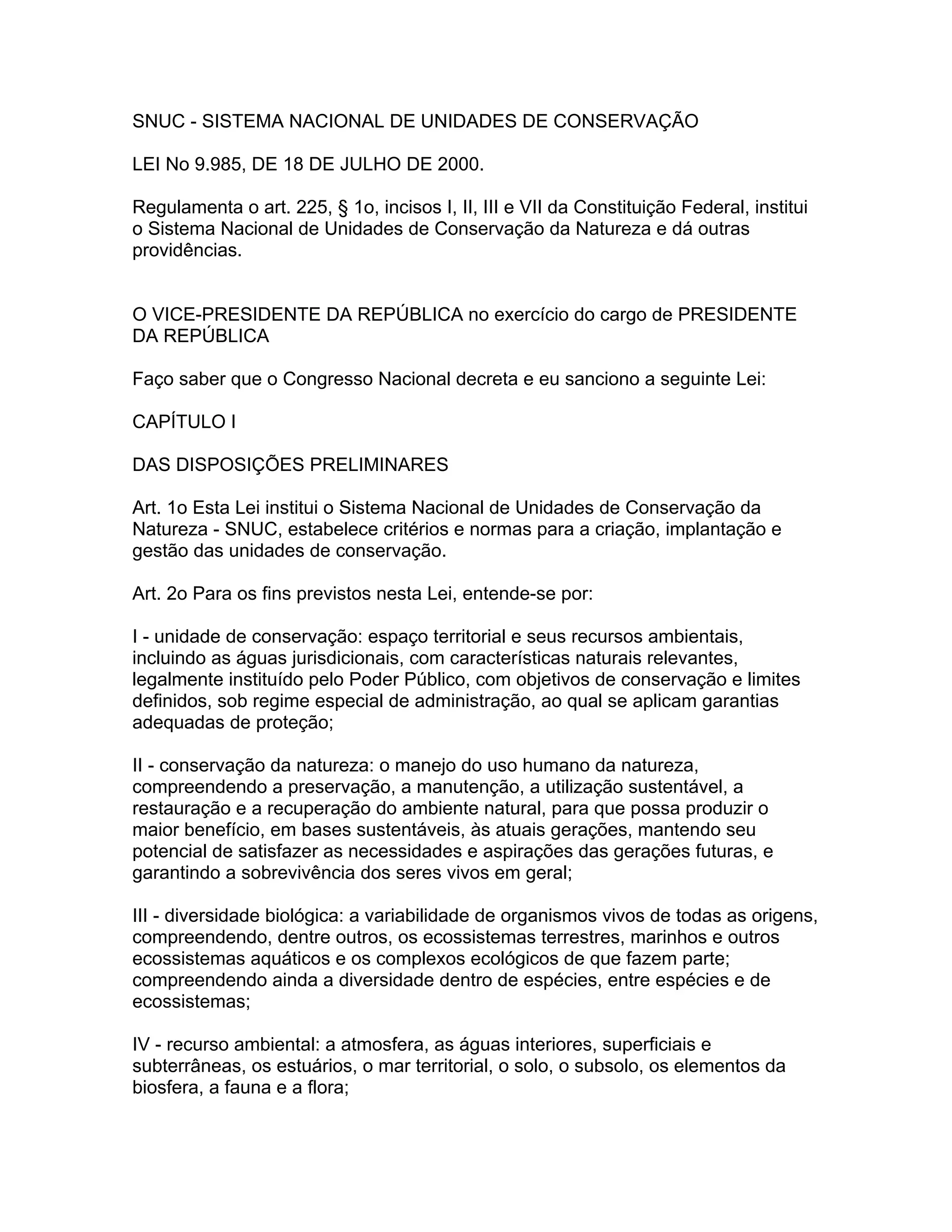 SNUC - SISTEMA NACIONAL DE UNIDADES DE CONSERVAÇÃO

LEI No 9.985, DE 18 DE JULHO DE 2000.

Regulamenta o art. 225, § 1o, incisos I, II, III e VII da Constituição Federal, institui o Sistema Nacional de Unidades de Conservação da Natureza e dá outras providências.

O VICE-PRESIDENTE DA REPÚBLICA no exercício do cargo de PRESIDENTE DA REPÚBLICA

Faço saber que o Congresso Nacional decreta e eu sanciono a seguinte Lei:

CAPÍTULO I

DAS DISPOSIÇÕES PRELIMINARES

Art. 1o Esta Lei institui o Sistema Nacional de Unidades de Conservação da Natureza - SNUC, estabelece critérios e normas para a criação, implantação e gestão das unidades de conservação.

Art. 2o Para os fins previstos nesta Lei, entende-se por:

I - unidade de conservação: espaço territorial e seus recursos ambientais, incluindo as águas jurisdicionais, com características naturais relevantes, legalmente instituído pelo Poder Público, com objetivos de conservação e limites definidos, sob regime especial de administração, ao qual se aplicam garantias adequadas de proteção;

II - conservação da natureza: o manejo do uso humano da natureza, compreendendo a preservação, a manutenção, a utilização sustentável, a restauração e a recuperação do ambiente natural, para que possa produzir o maior benefício, em bases sustentáveis, às atuais gerações, mantendo seu potencial de satisfazer as necessidades e aspirações das gerações futuras, e garantindo a sobrevivência dos seres vivos em geral;

III - diversidade biológica: a variabilidade de organismos vivos de todas as origens, compreendendo, dentre outros, os ecossistemas terrestres, marinhos e outros ecossistemas aquáticos e os complexos ecológicos de que fazem parte; compreendendo ainda a diversidade dentro de espécies, entre espécies e de ecossistemas;

IV - recurso ambiental: a atmosfera, as águas interiores, superficiais e subterrâneas, os estuários, o mar territorial, o solo, o subsolo, os elementos da biosfera, a fauna e a flora;